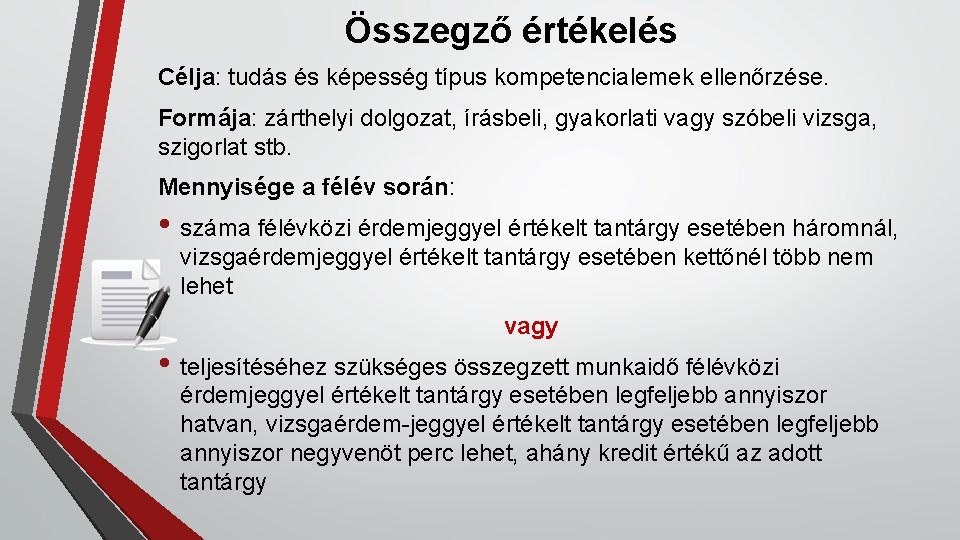 Összegző értékelés

Célja: tudás és képesség típus kompetencialemek ellenőrzése.

Formája: zárthelyi dolgozat, írásbeli, gyakorlati vagy szóbeli vizsga, szigorlat stb.

Mennyisége a félév során:

• száma félévközi érdemjeggyel értékelt tantárgy esetében háromnál, vizsgaérdemjeggyel értékelt tantárgy esetében kettőnél több nem lehet

vagy

• teljesítéséhez szükséges összegzett munkaidő félévközi érdemjeggyel értékelt tantárgy esetében legfeljebb annyiszor hatvan, vizsgaérdem-jeggyel értékelt tantárgy esetében legfeljebb annyiszor negyvenöt perc lehet, ahány kredit értékű az adott tantárgy